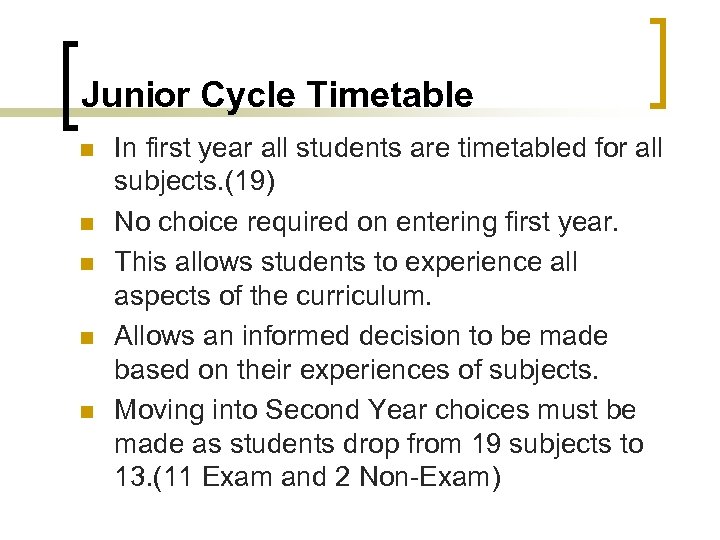 Junior Cycle Timetable

- In first year all students are timetabled for all subjects.(19)
- No choice required on entering first year.
- This allows students to experience all aspects of the curriculum.
- Allows an informed decision to be made based on their experiences of subjects.
- Moving into Second Year choices must be made as students drop from 19 subjects to 13.(11 Exam and 2 Non-Exam)